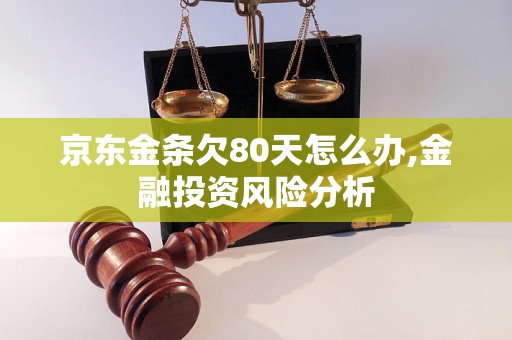 京东金条欠80天怎么办,金融投资风险分析